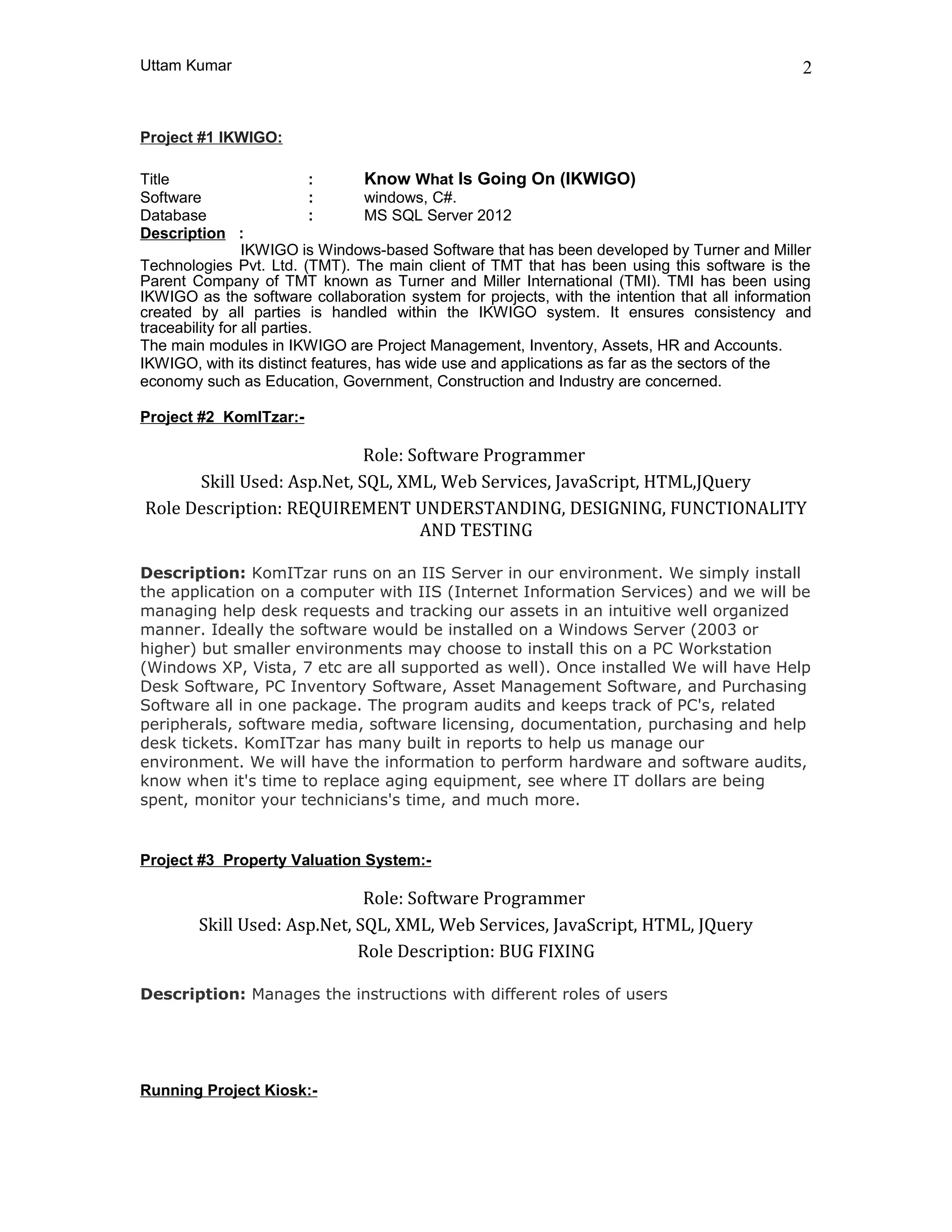 Uttam Kumar

2

Project #1 IKWIGO:

Title : Know What Is Going On (IKWIGO)
Software : windows, C#.
Database : MS SQL Server 2012

Description :
IKWIGO is Windows-based Software that has been developed by Turner and Miller Technologies Pvt. Ltd. (TMT). The main client of TMT that has been using this software is the Parent Company of TMT known as Turner and Miller International (TMI). TMI has been using IKWIGO as the software collaboration system for projects, with the intention that all information created by all parties is handled within the IKWIGO system. It ensures consistency and traceability for all parties.
The main modules in IKWIGO are Project Management, Inventory, Assets, HR and Accounts.
IKWIGO, with its distinct features, has wide use and applications as far as the sectors of the economy such as Education, Government, Construction and Industry are concerned.

Project #2 KomITzar:-

Role: Software Programmer
Skill Used: Asp.Net, SQL, XML, Web Services, JavaScript, HTML,JQuery
Role Description: REQUIREMENT UNDERSTANDING, DESIGNING, FUNCTIONALITY AND TESTING

Description: KomITzar runs on an IIS Server in our environment. We simply install the application on a computer with IIS (Internet Information Services) and we will be managing help desk requests and tracking our assets in an intuitive well organized manner. Ideally the software would be installed on a Windows Server (2003 or higher) but smaller environments may choose to install this on a PC Workstation (Windows XP, Vista, 7 etc are all supported as well). Once installed We will have Help Desk Software, PC Inventory Software, Asset Management Software, and Purchasing Software all in one package. The program audits and keeps track of PC's, related peripherals, software media, software licensing, documentation, purchasing and help desk tickets. KomITzar has many built in reports to help us manage our environment. We will have the information to perform hardware and software audits, know when it's time to replace aging equipment, see where IT dollars are being spent, monitor your technicians's time, and much more.

Project #3 Property Valuation System:-

Role: Software Programmer
Skill Used: Asp.Net, SQL, XML, Web Services, JavaScript, HTML, JQuery
Role Description: BUG FIXING

Description: Manages the instructions with different roles of users

Running Project Kiosk:-